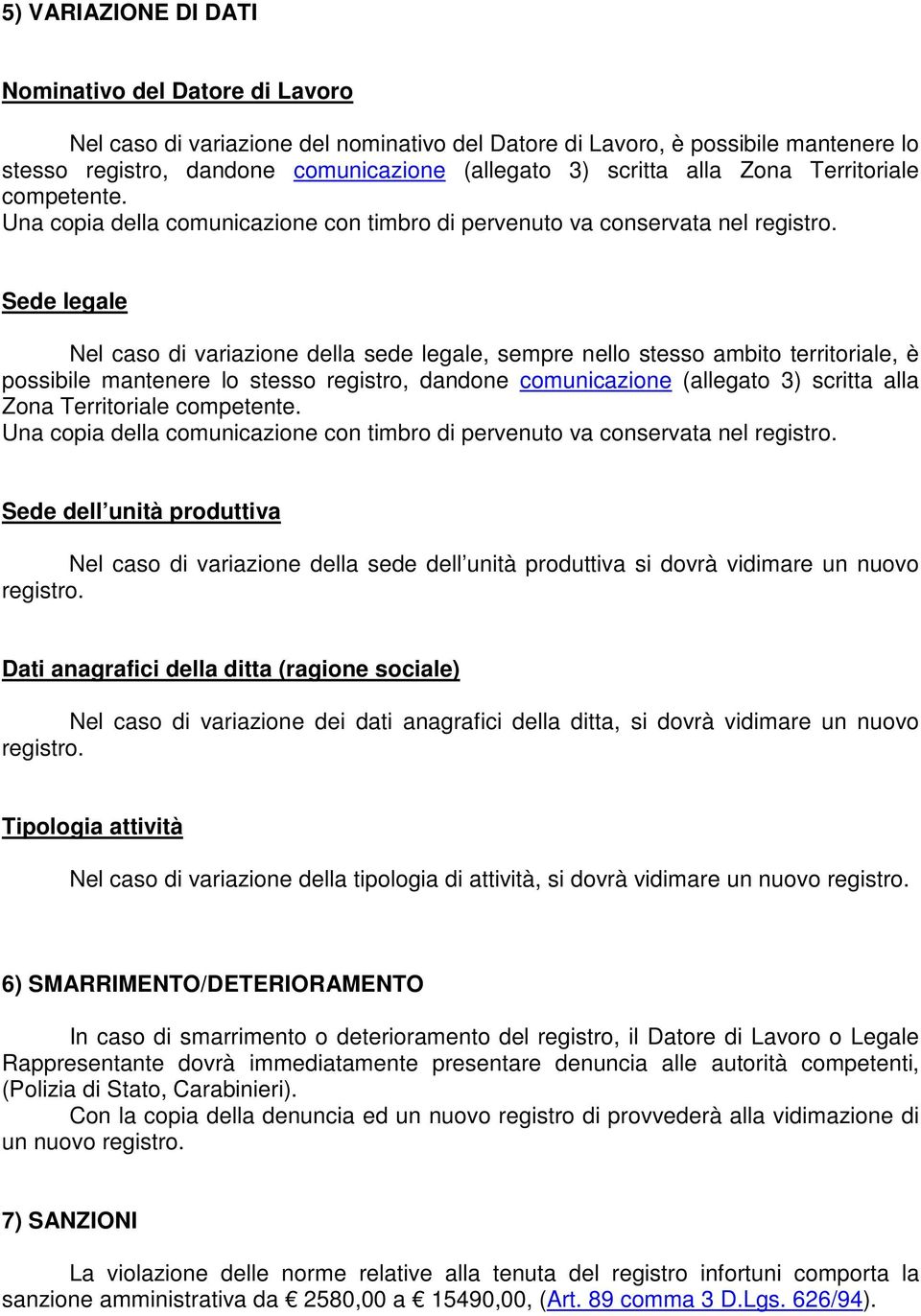 5) VARIAZIONE DI DATI

Nominativo del Datore di Lavoro

Nel caso di variazione del nominativo del Datore di Lavoro, è possibile mantenere lo stesso registro, dandone comunicazione (allegato 3) scritta alla Zona Territoriale competente.
Una copia della comunicazione con timbro di pervenuto va conservata nel registro.

Sede legale

Nel caso di variazione della sede legale, sempre nello stesso ambito territoriale, è possibile mantenere lo stesso registro, dandone comunicazione (allegato 3) scritta alla Zona Territoriale competente.
Una copia della comunicazione con timbro di pervenuto va conservata nel registro.

Sede dell’unità produttiva

Nel caso di variazione della sede dell’unità produttiva si dovrà vidimare un nuovo registro.

Dati anagrafici della ditta (ragione sociale)

Nel caso di variazione dei dati anagrafici della ditta, si dovrà vidimare un nuovo registro.

Tipologia attività

Nel caso di variazione della tipologia di attività, si dovrà vidimare un nuovo registro.

6) SMARRIMENTO/DETERIORAMENTO

In caso di smarrimento o deterioramento del registro, il Datore di Lavoro o Legale Rappresentante dovrà immediatamente presentare denuncia alle autorità competenti, (Polizia di Stato, Carabinieri).
Con la copia della denuncia ed un nuovo registro di provvederà alla vidimazione di un nuovo registro.

7) SANZIONI

La violazione delle norme relative alla tenuta del registro infortuni comporta la sanzione amministrativa da € 2580,00 a € 15490,00, (Art. 89 comma 3 D.Lgs. 626/94).